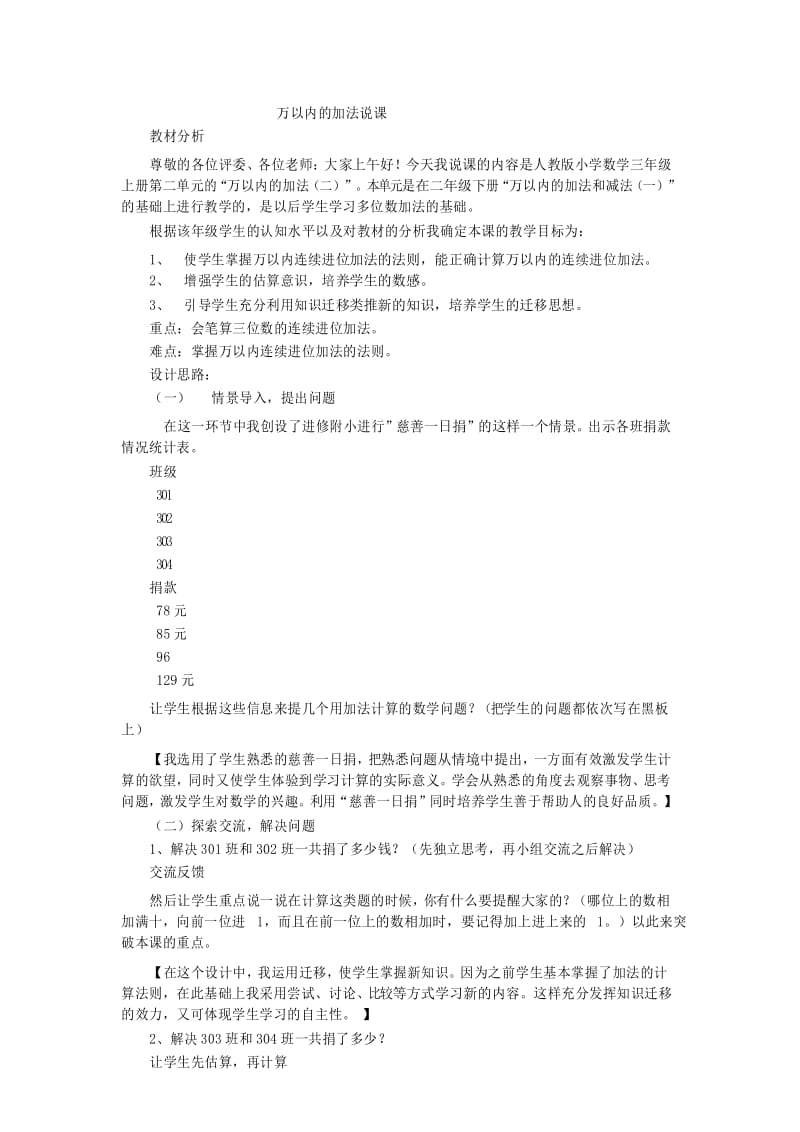 万以内的加法说课

教材分析

尊敬的各位评委、各位老师：大家上午好！今天我说课的内容是人教版小学数学三年级上册第二单元的“万以内的加法（二）”。本单元是在二年级下册“万以内的加法和减法（一）”的基础上进行教学的，是以后学生学习多位数加法的基础。

根据该年级学生的认知水平以及对教材的分析我确定本课的教学目标为：

1、 使学生掌握万以内连续进位加法的法则，能正确计算万以内的连续进位加法。

2、 增强学生的估算意识，培养学生的数感。

3、 引导学生充分利用知识迁移类推新的知识，培养学生的迁移思想。

重点：会笔算三位数的连续进位加法。

难点：掌握万以内连续进位加法的法则。

设计思路：

（一） 情景导入，提出问题

在这一环节中我创设了进修附小进行”慈善一日捐”的这样一个情景。出示各班捐款情况统计表。

班级

301

302

303

304

捐款

78 元

85 元

96

129 元

让学生根据这些信息来提几个用加法计算的数学问题？（把学生的问题都依次写在黑板上）

【我选用了学生熟悉的慈善一日捐，把熟悉问题从情境中提出，一方面有效激发学生计算的欲望，同时又使学生体验到学习计算的实际意义。学会从熟悉的角度去观察事物、思考问题，激发学生对数学的兴趣。利用“慈善一日捐”同时培养学生善于帮助人的良好品质。】

（二）探索交流，解决问题

1、解决 301 班和 302 班一共捐了多少钱？（先独立思考，再小组交流之后解决）

交流反馈

然后让学生重点说一说在计算这类题的时候，你有什么要提醒大家的？（哪位上的数相加满十，向前一位进 1，而且在前一位上的数相加时，要记得加上进上来的 1。）以此来突破本课的重点。

【在这个设计中，我运用迁移，使学生掌握新知识。因为之前学生基本掌握了加法的计算法则，在此基础上我采用尝试、讨论、比较等方式学习新的内容。这样充分发挥知识迁移的效力，又可体现学生学习的自主性。 】

2、解决 303 班和 304 班一共捐了多少？

让学生先估算，再计算